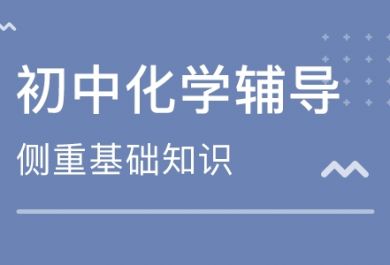 初中化学辅导

侧重基础知识